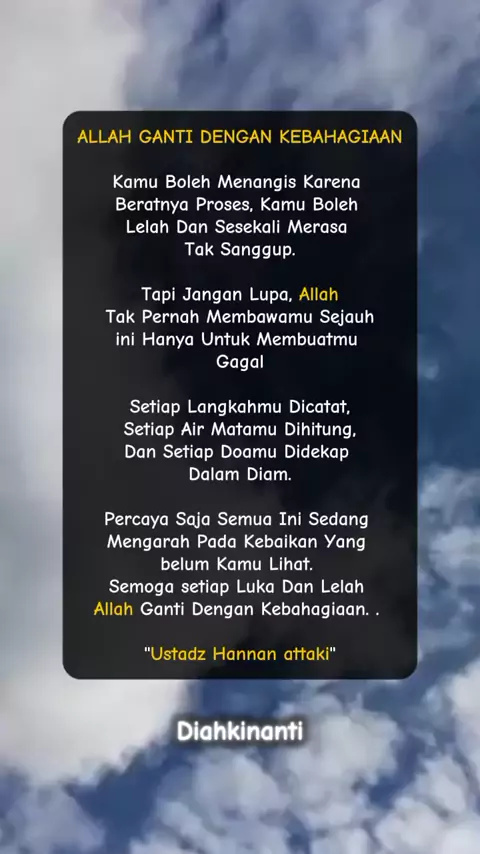 ALLAH GANTI DENGAN KEBAHAGIAAN

Kamu Boleh Menangis Karena Beratnya Proses, Kamu Boleh Lelah Dan Sesekali Merasa Tak Sanggup.

Tapi Jangan Lupa, Allah Tak Pernah Membawamu Sejauh ini Hanya Untuk Membuatmu Gagal

Setiap Langkahmu Dicatat, Setiap Air Matamu Dihitung, Dan Setiap Doamu Didekap Dalam Diam.

Percaya Saja Semua Ini Sedang Mengarah Pada Kebaikan Yang belum Kamu Lihat.
Semoga setiap Luka Dan Lelah Allah Ganti Dengan Kebahagiaan. .

"Ustadz Hannan attaki"

Diahkinanti